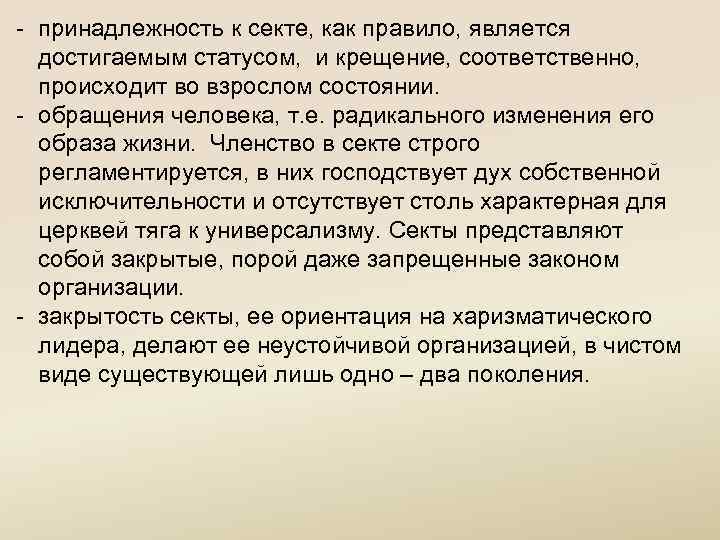 - принадлежность к секте, как правило, является достигаемым статусом, и крещение, соответственно, происходит во взрослом состоянии.
- обращения человека, т.е. радикального изменения его образа жизни. Членство в секте строго регламентируется, в них господствует дух собственной исключительности и отсутствует столь характерная для церквей тяга к универсализму. Секты представляют собой закрытые, порой даже запрещенные законом организации.
- закрытость секты, ее ориентация на харизматического лидера, делают ее неустойчивой организацией, в чистом виде существующей лишь одно – два поколения.